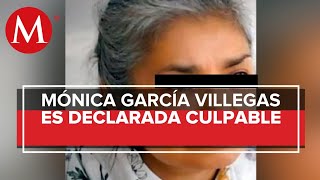 M

MÓNICA GARCÍA VILLEGAS
ES DECLARADA CULPABLE